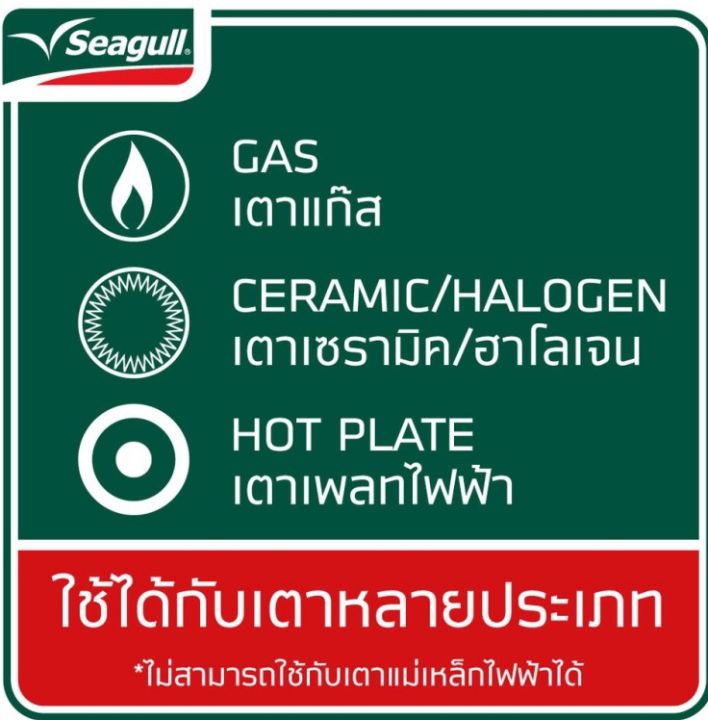 Seagull

GAS
เตาแก๊ส

CERAMIC/HALOGEN
เตาเซรามิค/ฮาโลเจน

HOT PLATE
เตาเพลทไฟฟ้า

ใช้ได้กับเตาหลายประเภท

*ไม่สามารถใช้กับเตาแม่เหล็กไฟฟ้าได้